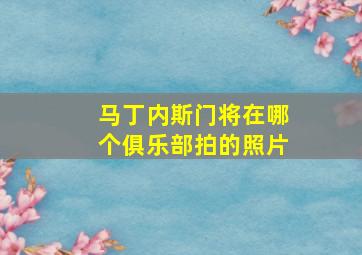 马丁内斯门将在哪个俱乐部拍的照片